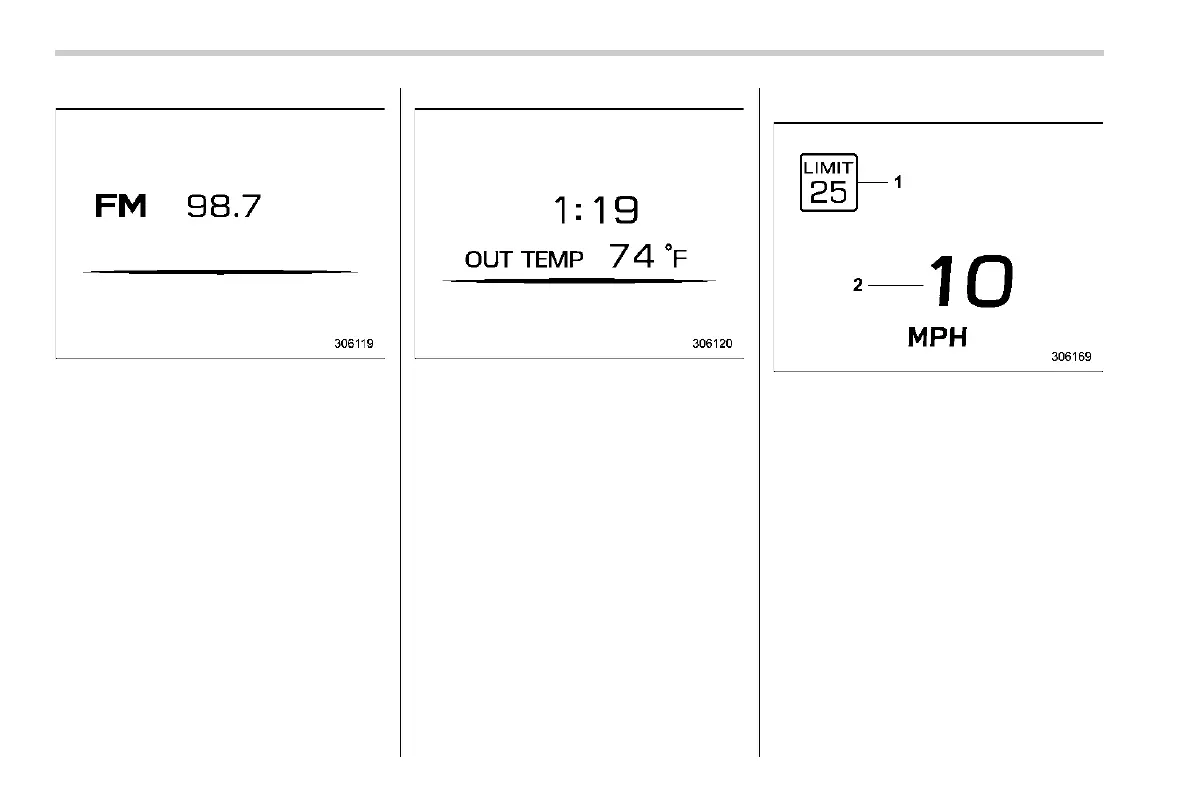 FM 98.7

306119

1:19

OUT TEMP 74 °F

306120

LIMIT
25

1

2

10

MPH

306169